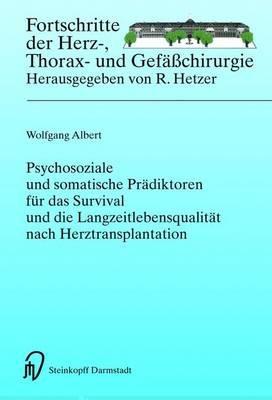 Fortschritte der Herz-, Thorax- und Gefäßchirurgie
Herausgegeben von R. Hetzer

Wolfgang Albert

Psychosoziale und somatische Prädiktoren für das Survival und die Langzeitlebensqualität nach Herztransplantation

Steinkopff Darmstadt